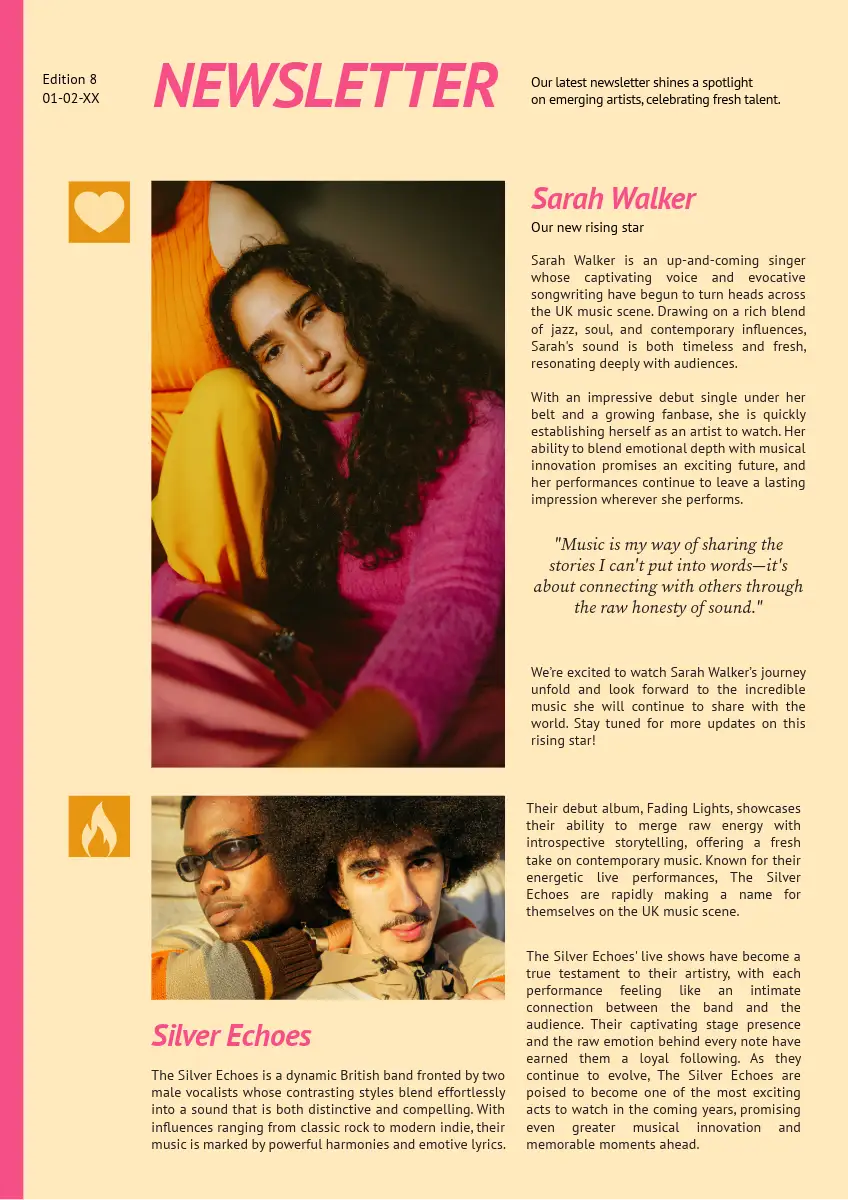 Edition 8
01-02-XX

NEWSLETTER

Our latest newsletter shines a spotlight on emerging artists, celebrating fresh talent.

Sarah Walker

Our new rising star

Sarah Walker is an up-and-coming singer whose captivating voice and evocative songwriting have begun to turn heads across the UK music scene. Drawing on a rich blend of jazz, soul, and contemporary influences, Sarah's sound is both timeless and fresh, resonating deeply with audiences.

With an impressive debut single under her belt and a growing fanbase, she is quickly establishing herself as an artist to watch. Her ability to blend emotional depth with musical innovation promises an exciting future, and her performances continue to leave a lasting impression wherever she performs.

"Music is my way of sharing the stories I can't put into words—it's about connecting with others through the raw honesty of sound."

We're excited to watch Sarah Walker's journey unfold and look forward to the incredible music she will continue to share with the world. Stay tuned for more updates on this rising star!

Silver Echoes

The Silver Echoes is a dynamic British band fronted by two male vocalists whose contrasting styles blend effortlessly into a sound that is both distinctive and compelling. With influences ranging from classic rock to modern indie, their music is marked by powerful harmonies and emotive lyrics.

Their debut album, Fading Lights, showcases their ability to merge raw energy with introspective storytelling, offering a fresh take on contemporary music. Known for their energetic live performances, The Silver Echoes are rapidly making a name for themselves on the UK music scene.

The Silver Echoes' live shows have become a true testament to their artistry, with each performance feeling like an intimate connection between the band and the audience. Their captivating stage presence and the raw emotion behind every note have earned them a loyal following. As they continue to evolve, The Silver Echoes are poised to become one of the most exciting acts to watch in the coming years, promising even greater musical innovation and memorable moments ahead.